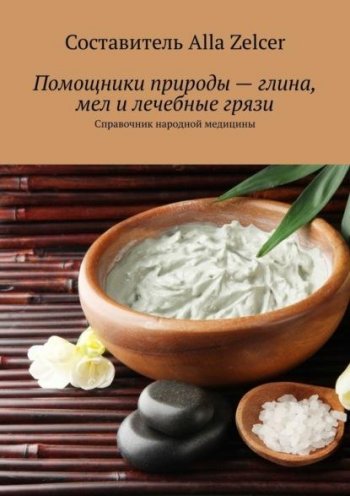 Составитель Alla Zelcer

Помощники природы — глина, мел и лечебные грязи

Справочник народной медицины